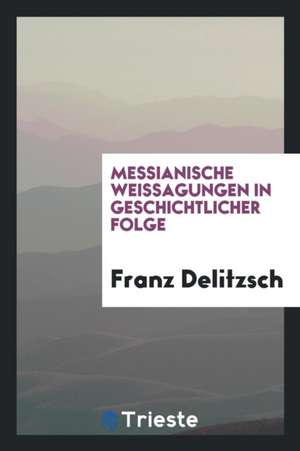 MESSIANISCHE WEISSAGUNGEN IN GESCHICHTLICHER FOLGE

Franz Delitzsch

Trieste